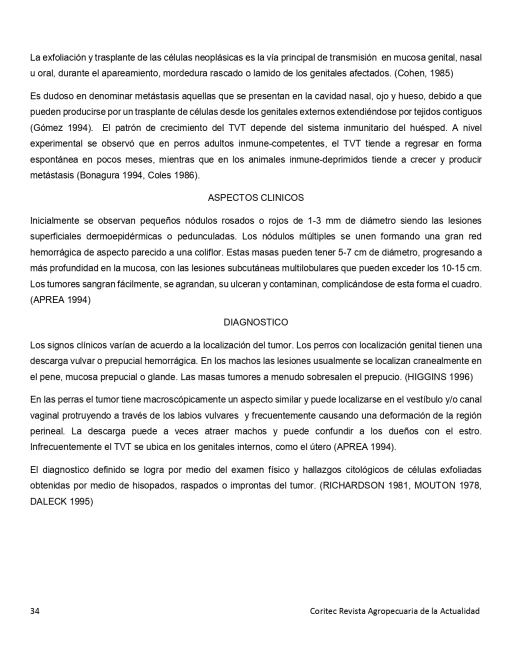 La exfoliación y trasplante de las células neoplásicas es la vía principal de transmisión en mucosa genital, nasal u oral, durante el apareamiento, mordedura rascado o lamido de los genitales afectados. (Cohen, 1985)

Es dudoso en denominar metástasis aquellas que se presentan en la cavidad nasal, ojo y hueso, debido a que pueden producirse por un trasplante de células desde los genitales externos extendiéndose por tejidos contiguos (Gómez 1994). El patrón de crecimiento del TVT depende del sistema inmunitario del huésped. A nivel experimental se observó que en perros adultos inmune-competentes, el TVT tiende a regresar en forma espontánea en pocos meses, mientras que en los animales inmune-deprimidos tiende a crecer y producir metástasis (Bonagura 1994, Coles 1986).

ASPECTOS CLINICOS

Inicialmente se observan pequeños nódulos rosados o rojos de 1-3 mm de diámetro siendo las lesiones superficiales dermoepidérmicas o pedunculadas. Los nódulos múltiples se unen formando una gran red hemorrágica de aspecto parecido a una coliflor. Estas masas pueden tener 5-7 cm de diámetro, progresando a más profundidad en la mucosa, con las lesiones subcutáneas multilobulares que pueden exceder los 10-15 cm. Los tumores sangran fácilmente, se agrandan, su ulceran y contaminan, complicándose de esta forma el cuadro. (APREA 1994)

DIAGNOSTICO

Los signos clínicos varían de acuerdo a la localización del tumor. Los perros con localización genital tienen una descarga vulvar o prepucial hemorrágica. En los machos las lesiones usualmente se localizan cranealmente en el pene, mucosa prepucial o glande. Las masas tumores a menudo sobresalen el prepucio. (HIGGINS 1996)

En las perras el tumor tiene macroscópicamente un aspecto similar y puede localizarse en el vestíbulo y/o canal vaginal protruyendo a través de los labios vulvares y frecuentemente causando una deformación de la región perineal. La descarga puede a veces atraer machos y puede confundir a los dueños con el estro. Infrecuentemente el TVT se ubica en los genitales internos, como el útero (APREA 1994).

El diagnostico definido se logra por medio del examen físico y hallazgos citológicos de células exfoliadas obtenidas por medio de hisopados, raspados o improntas del tumor. (RICHARDSON 1981, MOUTON 1978, DALECK 1995)

34

Coritec Revista Agropecuaria de la Actualidad